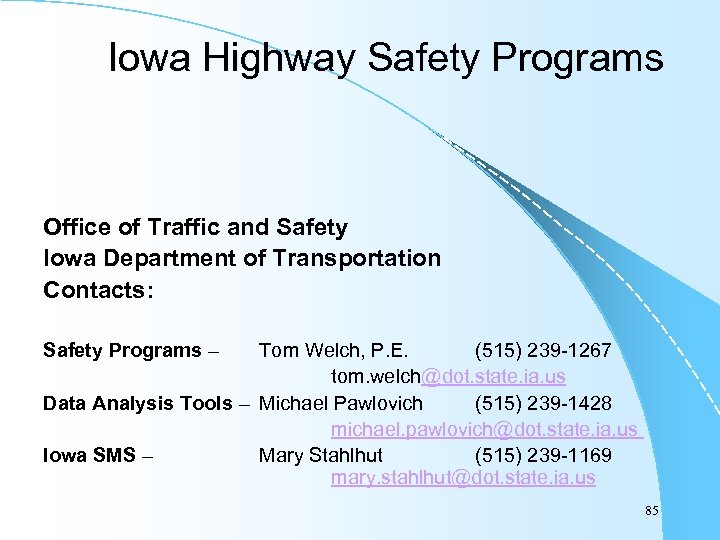 Iowa Highway Safety Programs

Office of Traffic and Safety
Iowa Department of Transportation
Contacts:

Safety Programs – Tom Welch, P.E. (515) 239-1267
tom.welch@dot.state.ia.us
Data Analysis Tools – Michael Pawlovich (515) 239-1428
michael.pawlovich@dot.state.ia.us
Iowa SMS – Mary Stahlhut (515) 239-1169
mary.stahlhut@dot.state.ia.us

85